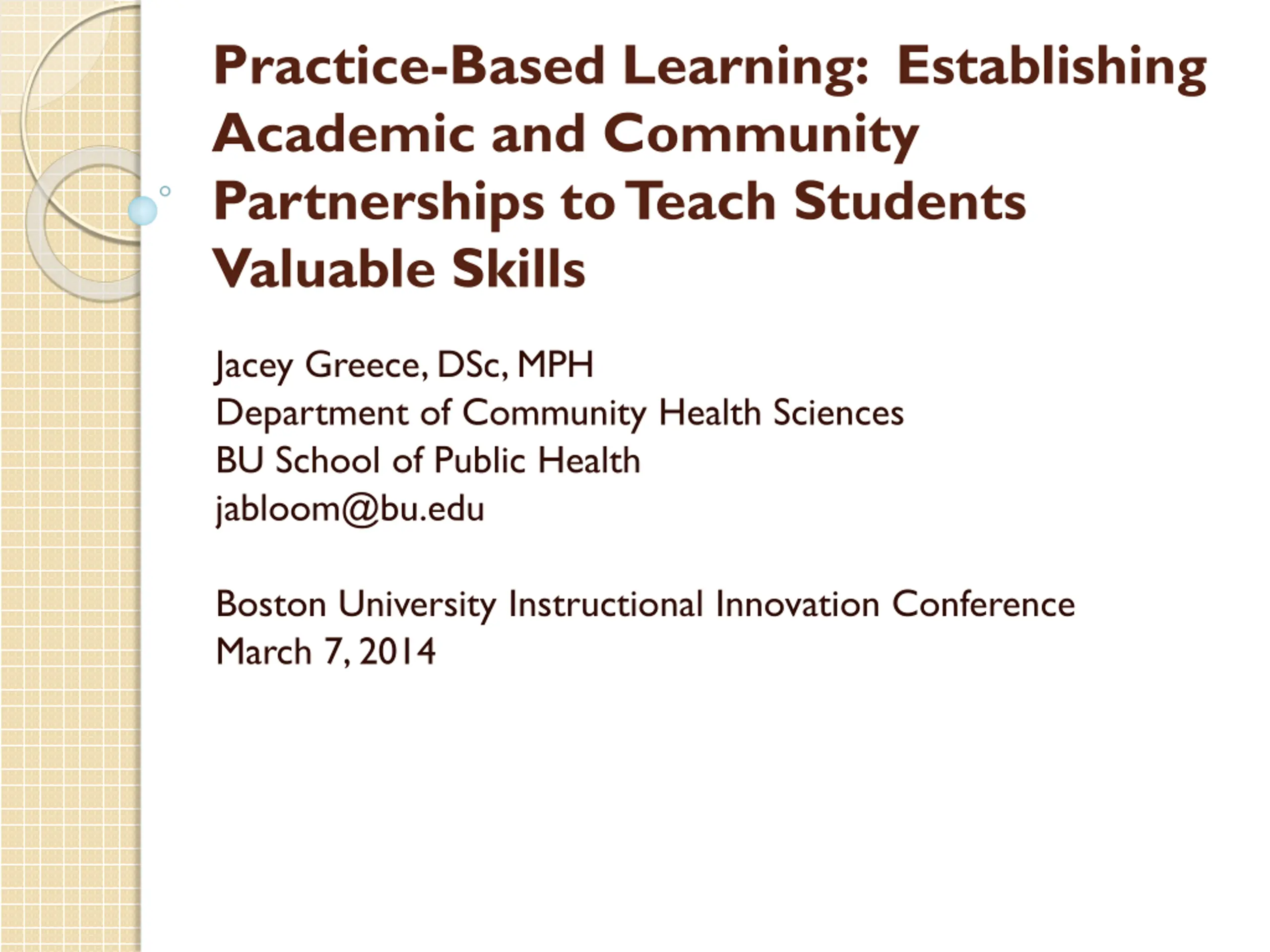 Practice-Based Learning: Establishing Academic and Community Partnerships to Teach Students Valuable Skills

Jacey Greece, DSc, MPH
Department of Community Health Sciences
BU School of Public Health
jabloom@bu.edu

Boston University Instructional Innovation Conference
March 7, 2014